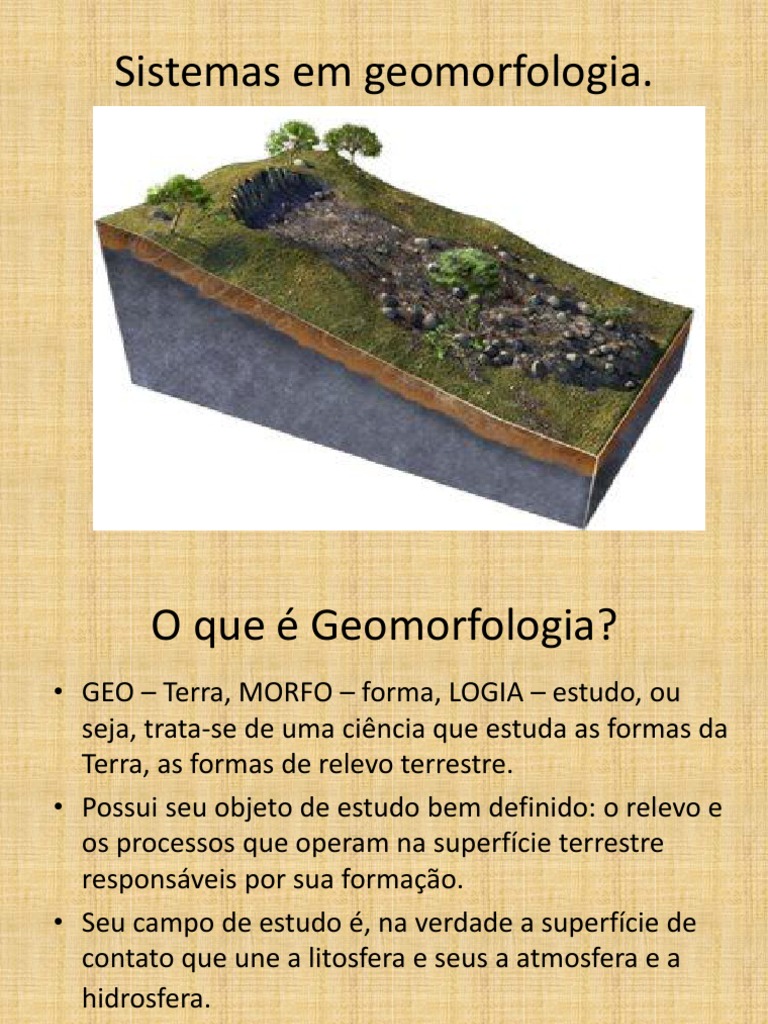 Sistemas em geomorfologia.

O que é Geomorfologia?

• GEO – Terra, MORFO – forma, LOGIA – estudo, ou seja, trata-se de uma ciência que estuda as formas da Terra, as formas de relevo terrestre.
• Possui seu objeto de estudo bem definido: o relevo e os processos que operam na superfície terrestre responsáveis por sua formação.
• Seu campo de estudo é, na verdade a superfície de contato que une a litosfera e seus a atmosfera e a hidrosfera.